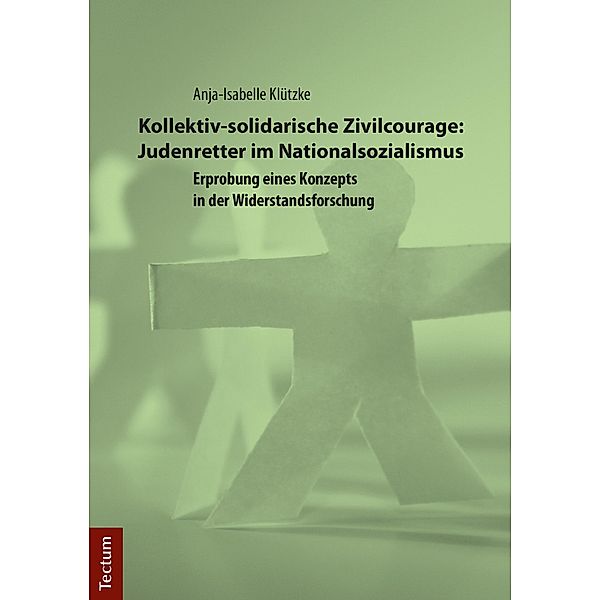 Anja-Isabelle Klützke

Kollektiv-solidarische Zivilcourage: Judenretter im Nationalsozialismus

Erprobung eines Konzepts in der Widerstandsforschung

Tectum